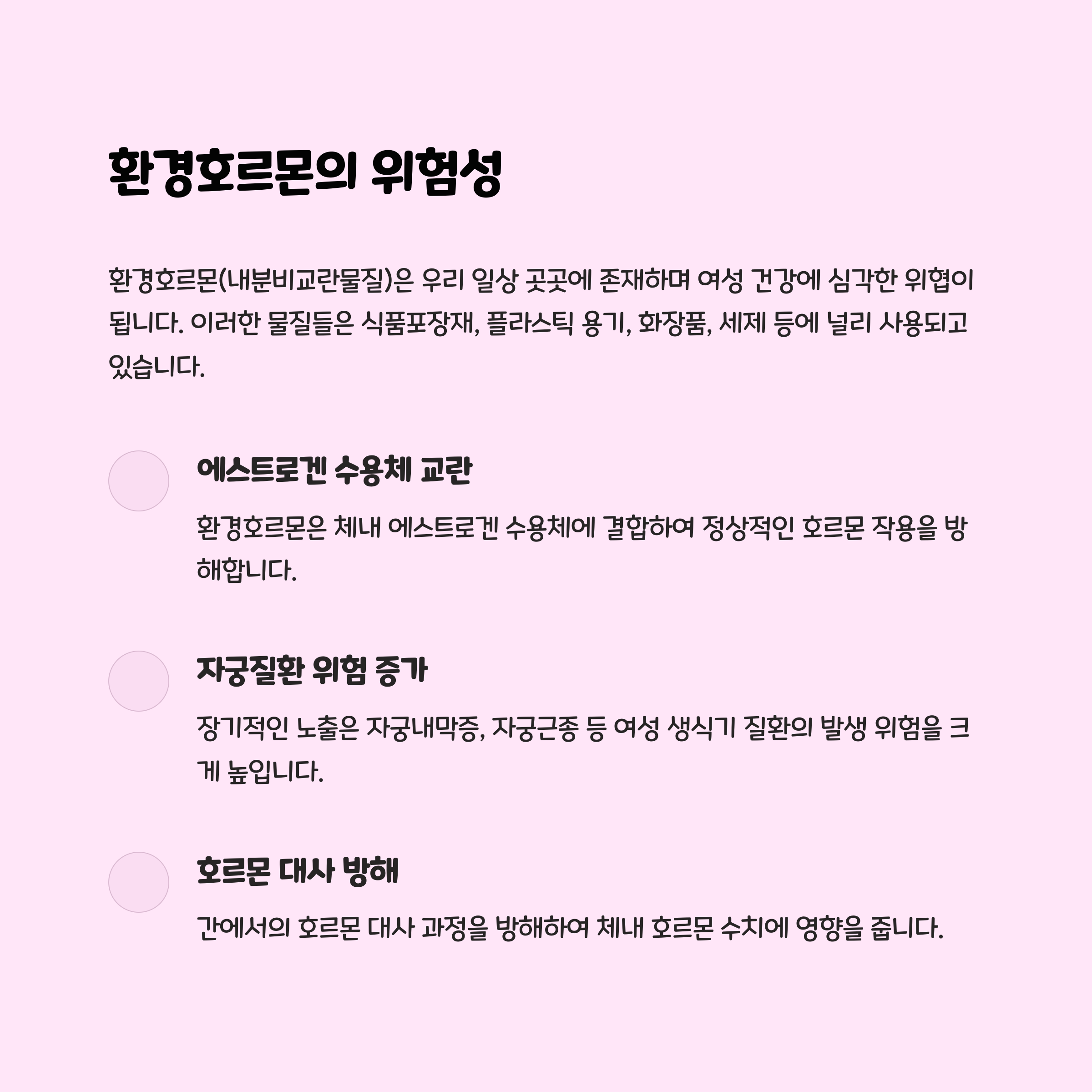 환경호르몬의 위험성

환경호르몬(내분비교란물질)은 우리 일상 곳곳에 존재하며 여성 건강에 심각한 위협이 됩니다. 이러한 물질들은 식품포장재, 플라스틱 용기, 화장품, 세제 등에 널리 사용되고 있습니다.

에스트로겐 수용체 교란

환경호르몬은 체내 에스트로겐 수용체에 결합하여 정상적인 호르몬 작용을 방해합니다.

자궁질환 위험 증가

장기적인 노출은 자궁내막증, 자궁근종 등 여성 생식기 질환의 발생 위험을 크게 높입니다.

호르몬 대사 방해

간에서의 호르몬 대사 과정을 방해하여 체내 호르몬 수치에 영향을 줍니다.